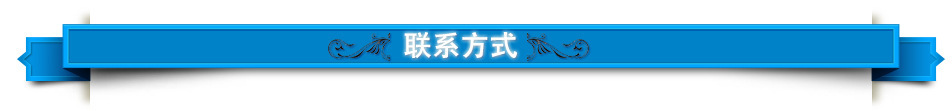 联系方式